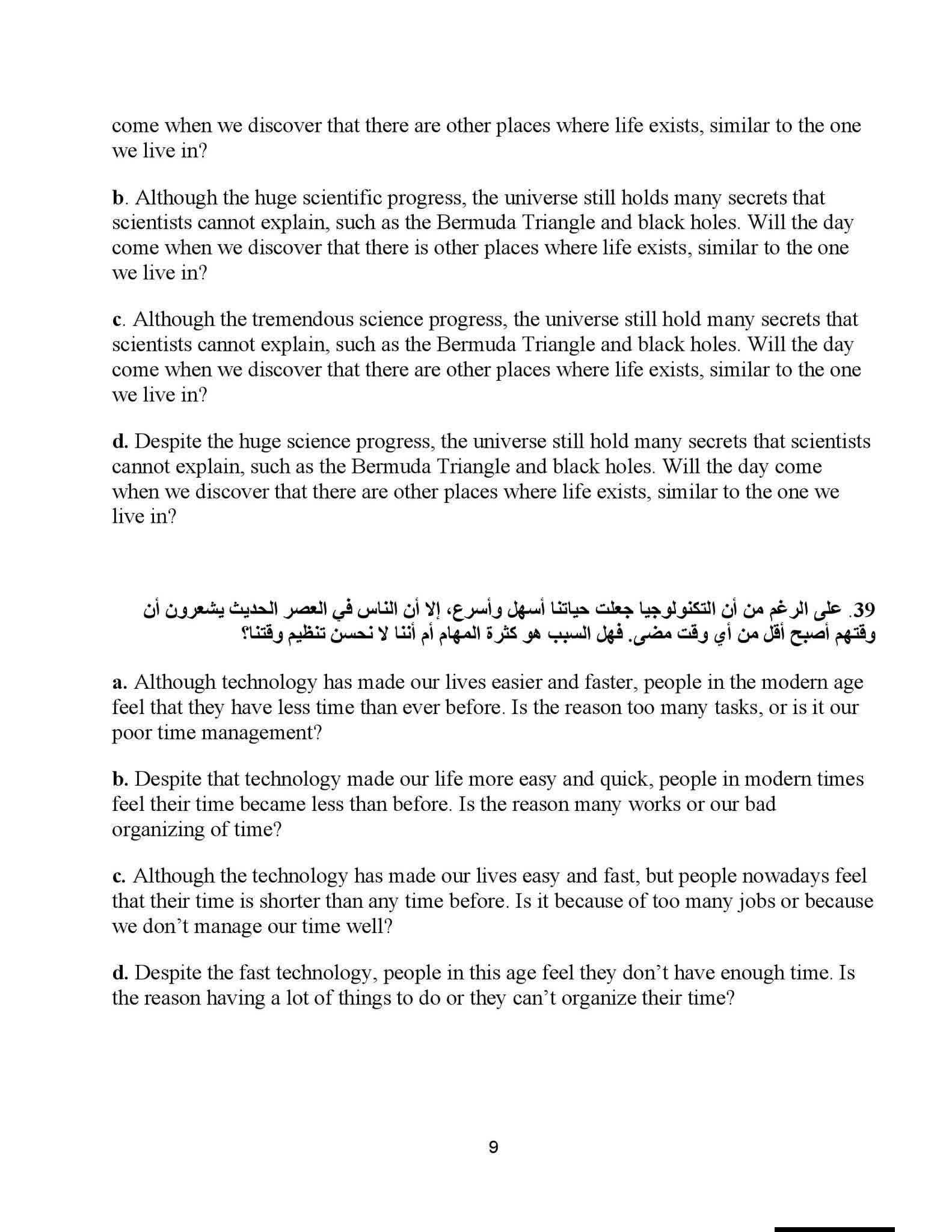 come when we discover that there are other places where life exists, similar to the one we live in?

b. Although the huge scientific progress, the universe still holds many secrets that scientists cannot explain, such as the Bermuda Triangle and black holes. Will the day come when we discover that there is other places where life exists, similar to the one we live in?

c. Although the tremendous science progress, the universe still hold many secrets that scientists cannot explain, such as the Bermuda Triangle and black holes. Will the day come when we discover that there are other places where life exists, similar to the one we live in?

d. Despite the huge science progress, the universe still hold many secrets that scientists cannot explain, such as the Bermuda Triangle and black holes. Will the day come when we discover that there are other places where life exists, similar to the one we live in?

39. على الرغم من أن التكنولوجيا جعلت حياتنا أسهل وأسرع، إلا أن الناس في العصر الحديث يشعرون أن وقتهم أصبح أقل من أي وقت مضى. فهل السبب هو كثرة المهام أم أننا لا نحسن تنظيم وقتنا؟

a. Although technology has made our lives easier and faster, people in the modern age feel that they have less time than ever before. Is the reason too many tasks, or is it our poor time management?

b. Despite that technology made our life more easy and quick, people in modern times feel their time became less than before. Is the reason many works or our bad organizing of time?

c. Although the technology has made our lives easy and fast, but people nowadays feel that their time is shorter than any time before. Is it because of too many jobs or because we don't manage our time well?

d. Despite the fast technology, people in this age feel they don't have enough time. Is the reason having a lot of things to do or they can't organize their time?

9